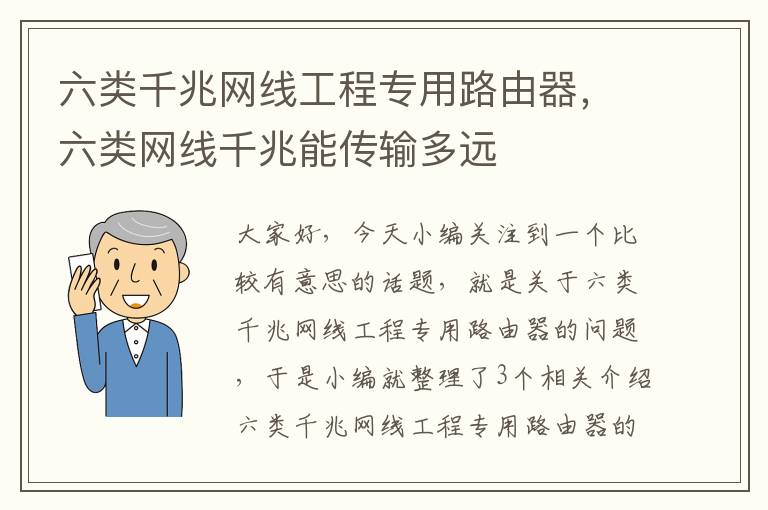 六类千兆网线工程专用路由器，六类网线千兆能传输多远

大家好，今天小编关注到一个比较有意思的话题，就是关于六类千兆网线工程专用路由器的问题，于是小编就整理了3个相关介绍六类千兆网线工程专用路由器的